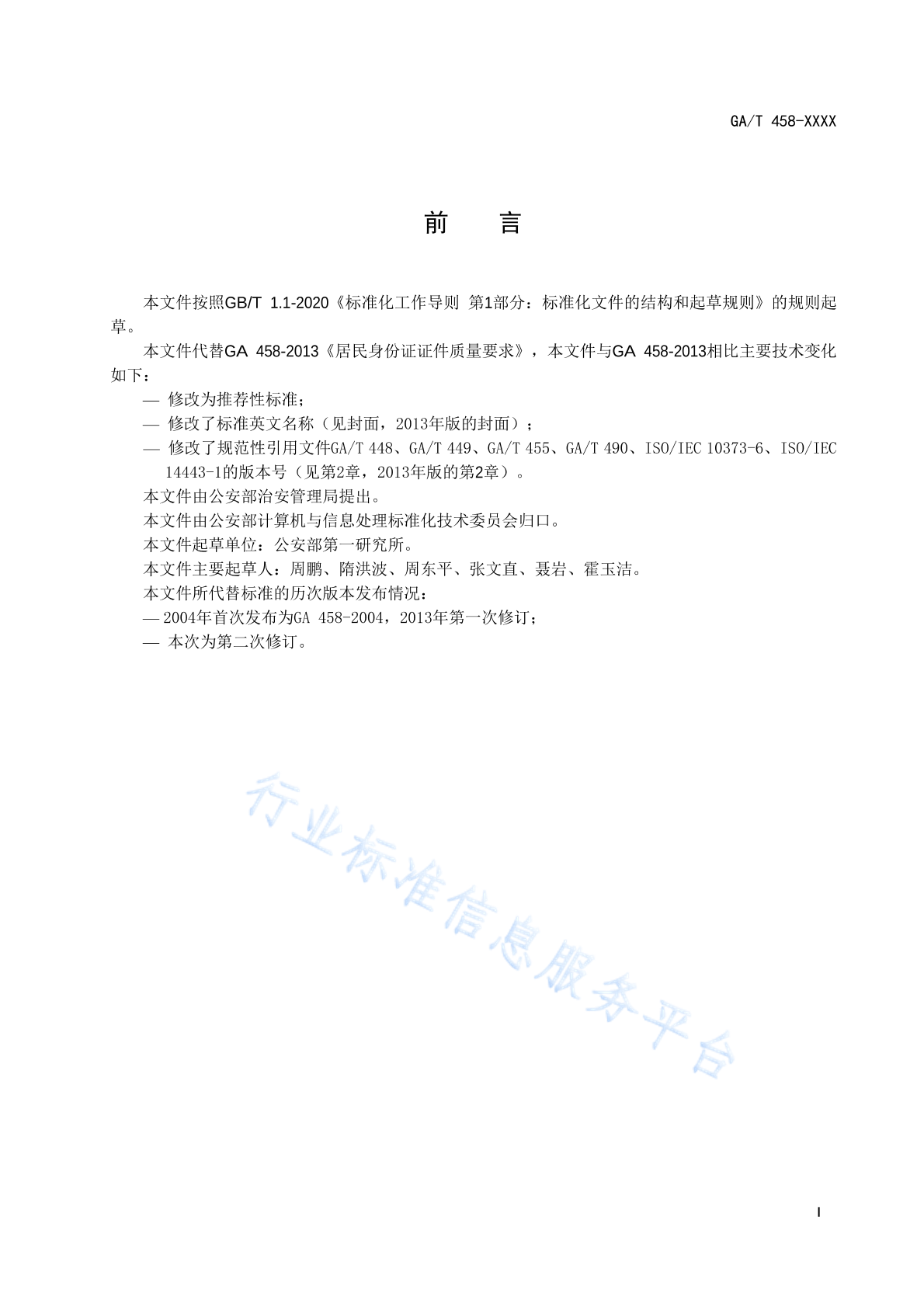 GA/T 458-XXXX

前　言

本文件按照GB/T 1.1-2020《标准化工作导则 第1部分：标准化文件的结构和起草规则》的规则起草。

本文件代替GA 458-2013《居民身份证证件质量要求》，本文件与GA 458-2013相比主要技术变化如下：

— 修改为推荐性标准；

— 修改了标准英文名称（见封面，2013年版的封面）；

— 修改了规范性引用文件GA/T 448、GA/T 449、GA/T 455、GA/T 490、ISO/IEC 10373-6、ISO/IEC 14443-1的版本号（见第2章，2013年版的第2章）。

本文件由公安部治安管理局提出。

本文件由公安部计算机与信息处理标准化技术委员会归口。

本文件起草单位：公安部第一研究所。

本文件主要起草人：周鹏、隋洪波、周东平、张文直、聂岩、霍玉洁。

本文件所代替标准的历次版本发布情况：

—2004年首次发布为GA 458-2004，2013年第一次修订；

— 本次为第二次修订。

行业标准信息服务平台

I